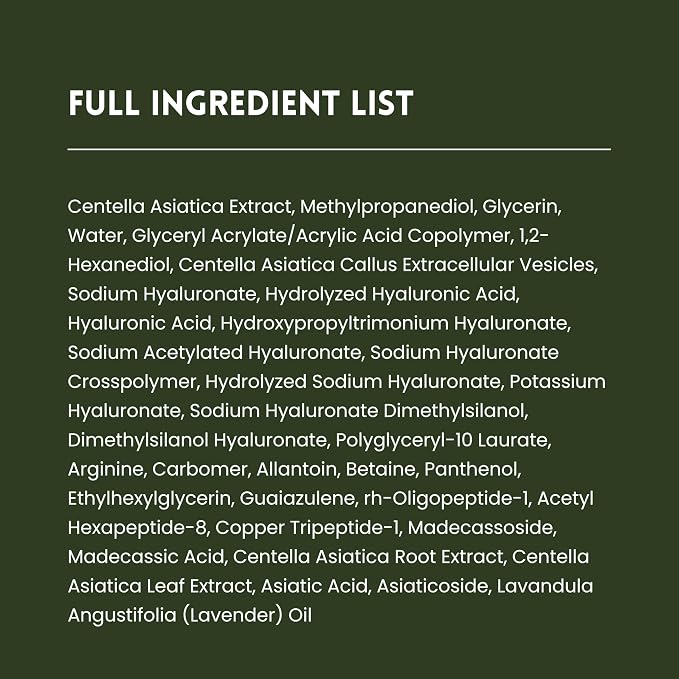 FULL INGREDIENT LIST

Centella Asiatica Extract, Methylpropanediol, Glycerin, Water, Glyceryl Acrylate/Acrylic Acid Copolymer, 1,2-Hexanediol, Centella Asiatica Callus Extracellular Vesicles, Sodium Hyaluronate, Hydrolyzed Hyaluronic Acid, Hyaluronic Acid, Hydroxypropyltrimonium Hyaluronate, Sodium Acetylated Hyaluronate, Sodium Hyaluronate Crosspolymer, Hydrolyzed Sodium Hyaluronate, Potassium Hyaluronate, Sodium Hyaluronate Dimethylsilanol, Dimethylsilanol Hyaluronate, Polyglyceryl-10 Laurate, Arginine, Carbomer, Allantoin, Betaine, Panthenol, Ethylhexylglycerin, Guaiazulene, rh-Oligopeptide-1, Acetyl Hexapeptide-8, Copper Tripeptide-1, Madecassoside, Madecassic Acid, Centella Asiatica Root Extract, Centella Asiatica Leaf Extract, Asiatic Acid, Asiaticoside, Lavandula Angustifolia (Lavender) Oil